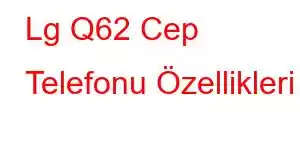 Lg Q62 Cep Telefonu Özellikleri